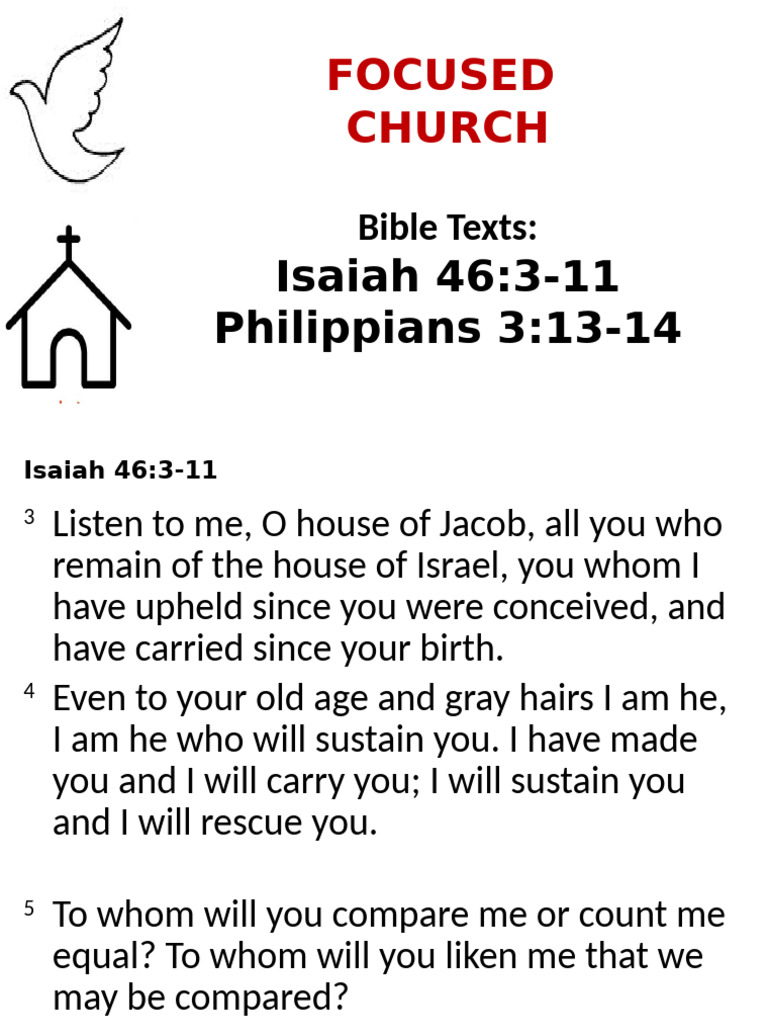 FOCUSED CHURCH

Bible Texts:
Isaiah 46:3-11
Philippians 3:13-14

Isaiah 46:3-11

$^3$ Listen to me, O house of Jacob, all you who remain of the house of Israel, you whom I have upheld since you were conceived, and have carried since your birth.

$^4$ Even to your old age and gray hairs I am he, I am he who will sustain you. I have made you and I will carry you; I will sustain you and I will rescue you.

$^5$ To whom will you compare me or count me equal? To whom will you liken me that we may be compared?